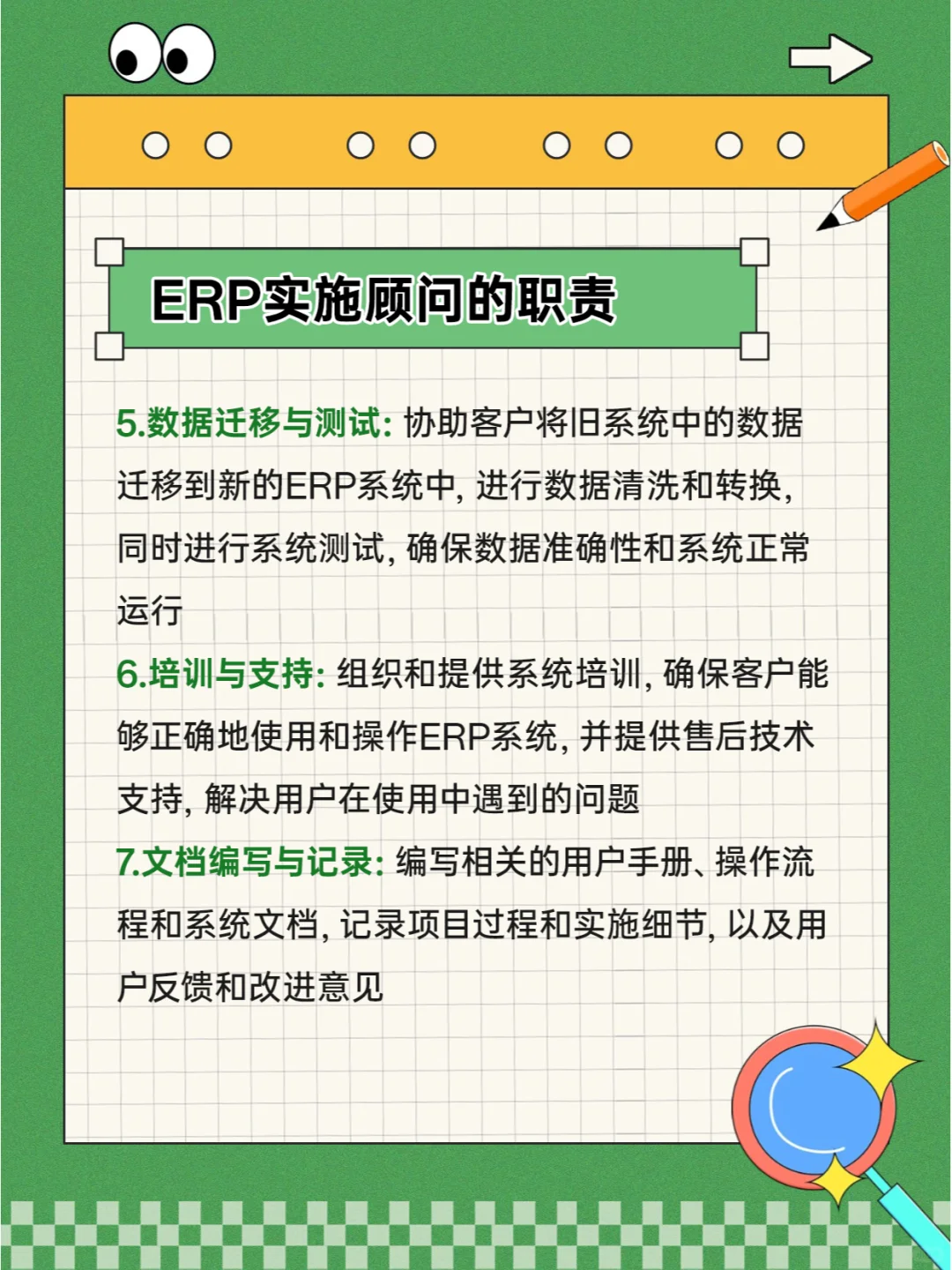 ERP实施顾问的职责

5.数据迁移与测试: 协助客户将旧系统中的数据迁移到新的ERP系统中, 进行数据清洗和转换, 同时进行系统测试, 确保数据准确性和系统正常运行

6.培训与支持: 组织和提供系统培训, 确保客户能够正确地使用和操作ERP系统, 并提供售后技术支持, 解决用户在使用中遇到的问题

7.文档编写与记录: 编写相关的用户手册、操作流程和系统文档, 记录项目过程和实施细节, 以及用户反馈和改进意见